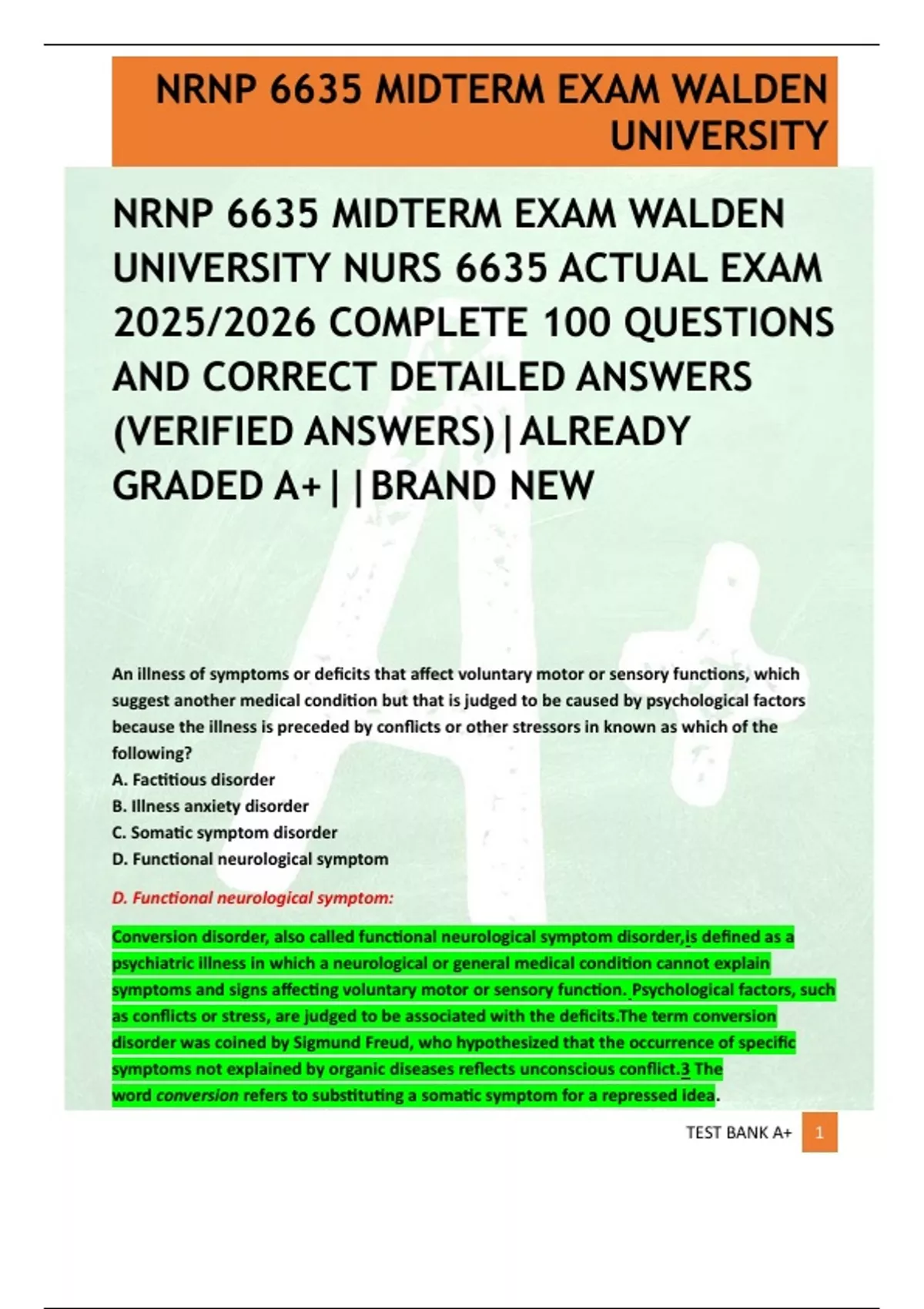 NRNP 6635 MIDTERM EXAM WALDEN UNIVERSITY

NRNP 6635 MIDTERM EXAM WALDEN UNIVERSITY NURS 6635 ACTUAL EXAM 2025/2026 COMPLETE 100 QUESTIONS AND CORRECT DETAILED ANSWERS (VERIFIED ANSWERS)|ALREADY GRADED A+||BRAND NEW

An illness of symptoms or deficits that affect voluntary motor or sensory functions, which suggest another medical condition but that is judged to be caused by psychological factors because the illness is preceded by conflicts or other stressors in known as which of the following?
A. Factitious disorder
B. Illness anxiety disorder
C. Somatic symptom disorder
D. Functional neurological symptom

D. Functional neurological symptom:

Conversion disorder, also called functional neurological symptom disorder,is defined as a psychiatric illness in which a neurological or general medical condition cannot explain symptoms and signs affecting voluntary motor or sensory function. Psychological factors, such as conflicts or stress, are judged to be associated with the deficits.The term conversion disorder was coined by Sigmund Freud, who hypothesized that the occurrence of specific symptoms not explained by organic diseases reflects unconscious conflict.3 The word conversion refers to substituting a somatic symptom for a repressed idea.

TEST BANK A+ 1